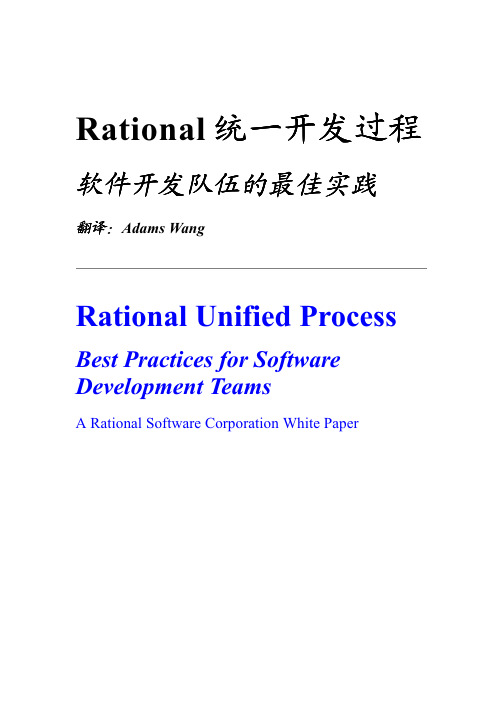 Rational 统一开发过程

软件开发队伍的最佳实践

翻译：Adams Wang

Rational Unified Process

Best Practices for Software Development Teams

A Rational Software Corporation White Paper